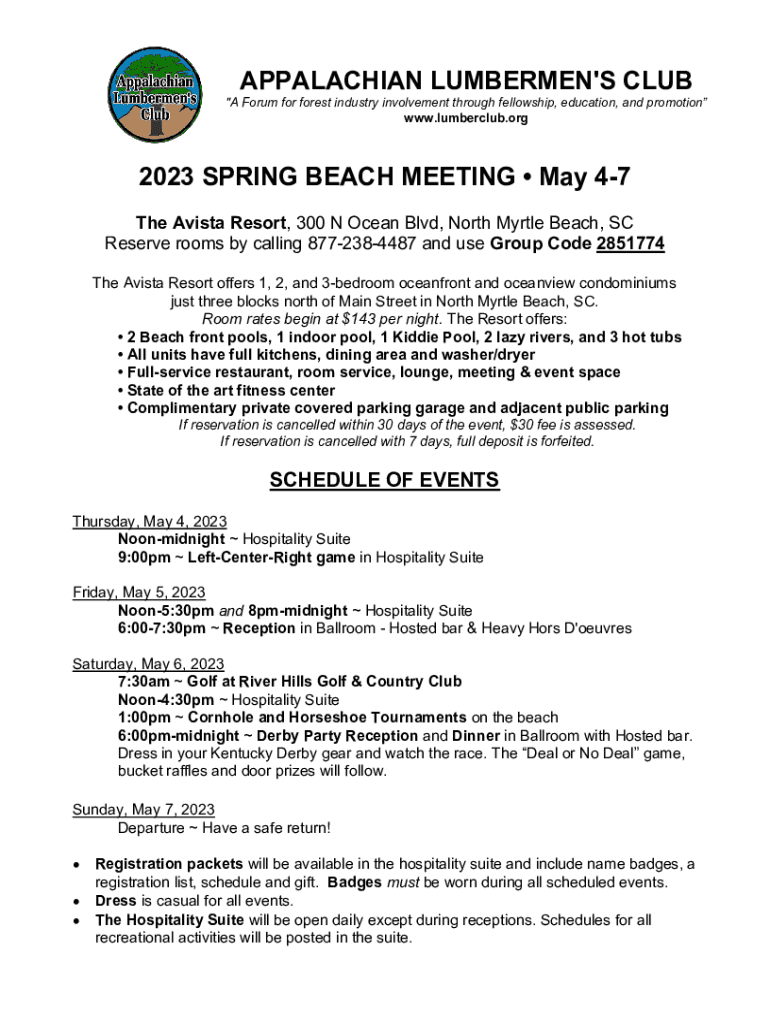 Appalachian Lumbermen's Club

APPALACHIAN LUMBERMEN'S CLUB

"A Forum for forest industry involvement through fellowship, education, and promotion"
www.lumberclub.org

2023 SPRING BEACH MEETING • May 4-7

The Avista Resort, 300 N Ocean Blvd, North Myrtle Beach, SC
Reserve rooms by calling 877-238-4487 and use Group Code 2851774

The Avista Resort offers 1, 2, and 3-bedroom oceanfront and oceanview condominiums just three blocks north of Main Street in North Myrtle Beach, SC.
Room rates begin at $143 per night. The Resort offers:
• 2 Beach front pools, 1 indoor pool, 1 Kiddie Pool, 2 lazy rivers, and 3 hot tubs
• All units have full kitchens, dining area and washer/dryer
• Full-service restaurant, room service, lounge, meeting & event space
• State of the art fitness center
• Complimentary private covered parking garage and adjacent public parking
If reservation is cancelled within 30 days of the event, $30 fee is assessed.
If reservation is cancelled with 7 days, full deposit is forfeited.

SCHEDULE OF EVENTS

Thursday, May 4, 2023
Noon-midnight ~ Hospitality Suite
9:00pm ~ Left-Center-Right game in Hospitality Suite

Friday, May 5, 2023
Noon-5:30pm and 8pm-midnight ~ Hospitality Suite
6:00-7:30pm ~ Reception in Ballroom - Hosted bar & Heavy Hors D'oeuvres

Saturday, May 6, 2023
7:30am ~ Golf at River Hills Golf & Country Club
Noon-4:30pm ~ Hospitality Suite
1:00pm ~ Cornhole and Horseshoe Tournaments on the beach
6:00pm-midnight ~ Derby Party Reception and Dinner in Ballroom with Hosted bar. Dress in your Kentucky Derby gear and watch the race. The "Deal or No Deal" game, bucket raffles and door prizes will follow.

Sunday, May 7, 2023
Departure ~ Have a safe return!

• Registration packets will be available in the hospitality suite and include name badges, a registration list, schedule and gift. Badges must be worn during all scheduled events.
• Dress is casual for all events.
• The Hospitality Suite will be open daily except during receptions. Schedules for all recreational activities will be posted in the suite.